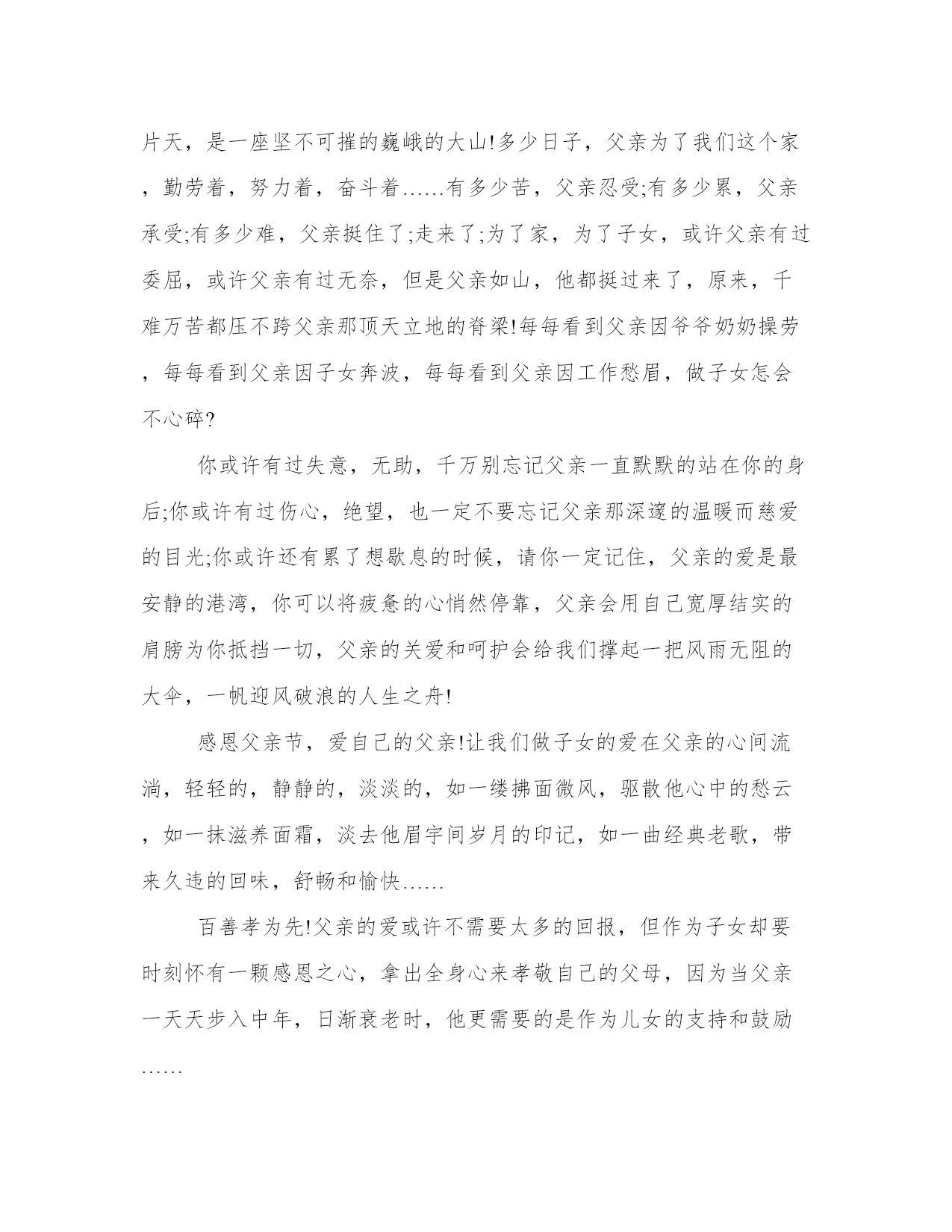 片天，是一座坚不可摧的巍峨的大山!多少日子，父亲为了我们这个家，勤劳着，努力着，奋斗着……有多少苦，父亲忍受;有多少累，父亲承受;有多少难，父亲挺住了;走来了;为了家，为了子女，或许父亲有过委屈，或许父亲有过无奈，但是父亲如山，他都挺过来了，原来，千难万苦都压不跨父亲那顶天立地的脊梁!每每看到父亲因爷爷奶奶操劳，每每看到父亲因子女奔波，每每看到父亲因工作愁眉，做子女怎会不心碎?

你或许有过失意，无助，千万别忘记父亲一直默默的站在你的身后;你或许有过伤心，绝望，也一定不要忘记父亲那深邃的温暖而慈爱的目光;你或许还有累了想歇息的时候，请你一定记住，父亲的爱是最安静的港湾，你可以将疲惫的心悄然停靠，父亲会用自己宽厚结实的肩膀为你抵挡一切，父亲的关爱和呵护会给我们撑起一把风雨无阻的大伞，一帆迎风破浪的人生之舟!

感恩父亲节，爱自己的父亲!让我们做子女的爱在父亲的心间流淌，轻轻的，静静的，淡淡的，如一缕拂面微风，驱散他心中的愁云，如一抹滋养面霜，淡去他眉宇间岁月的印记，如一曲经典老歌，带来久违的回味，舒畅和愉快……

百善孝为先!父亲的爱或许不需要太多的回报，但作为子女却要时刻怀有一颗感恩之心，拿出全身心来孝敬自己的父母，因为当父亲一天天步入中年，日渐衰老时，他更需要的是作为儿女的支持和鼓励……